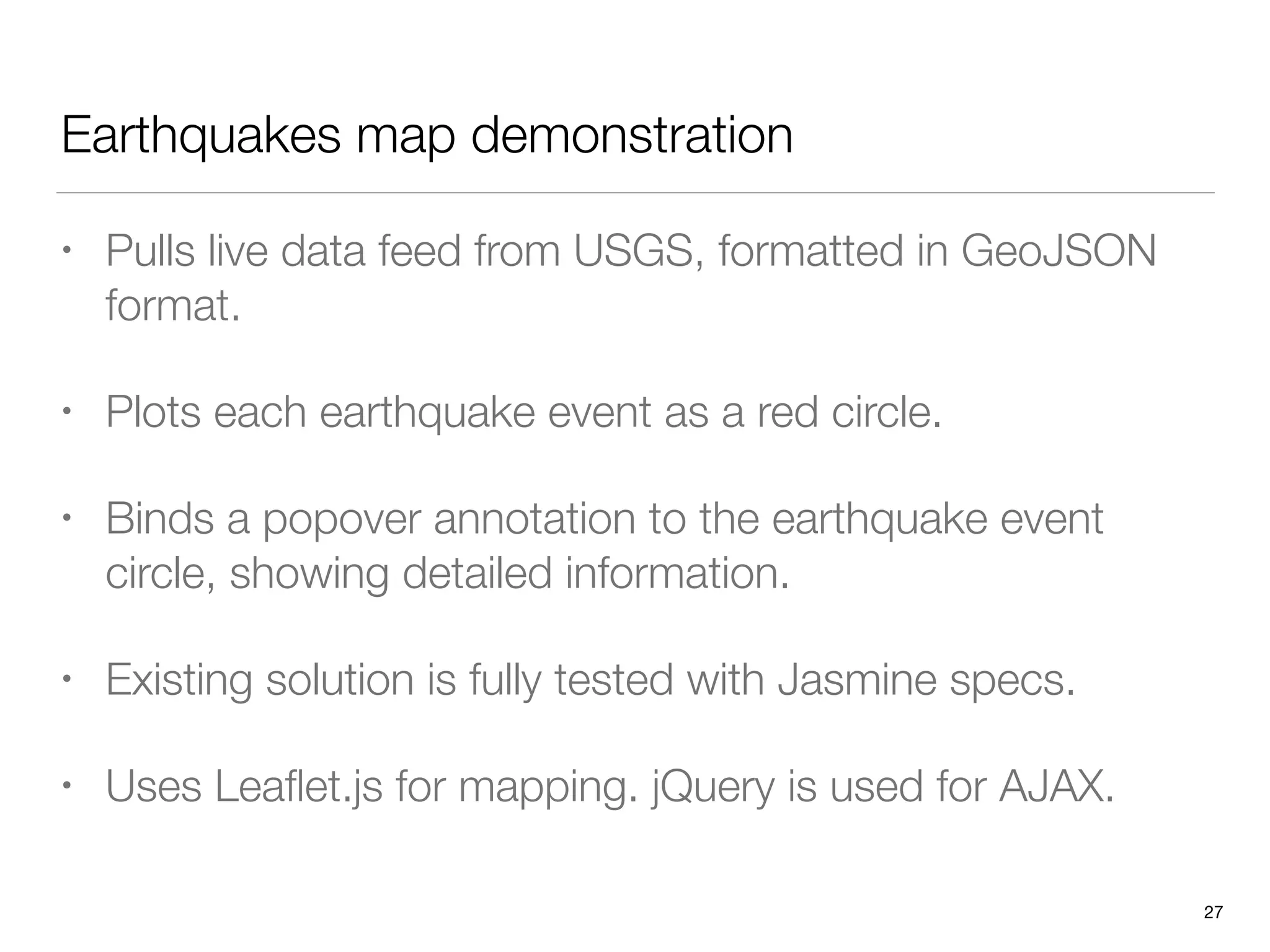 Earthquakes map demonstration

• Pulls live data feed from USGS, formatted in GeoJSON format.

• Plots each earthquake event as a red circle.

• Binds a popover annotation to the earthquake event circle, showing detailed information.

• Existing solution is fully tested with Jasmine specs.

• Uses Leaflet.js for mapping. jQuery is used for AJAX.

27